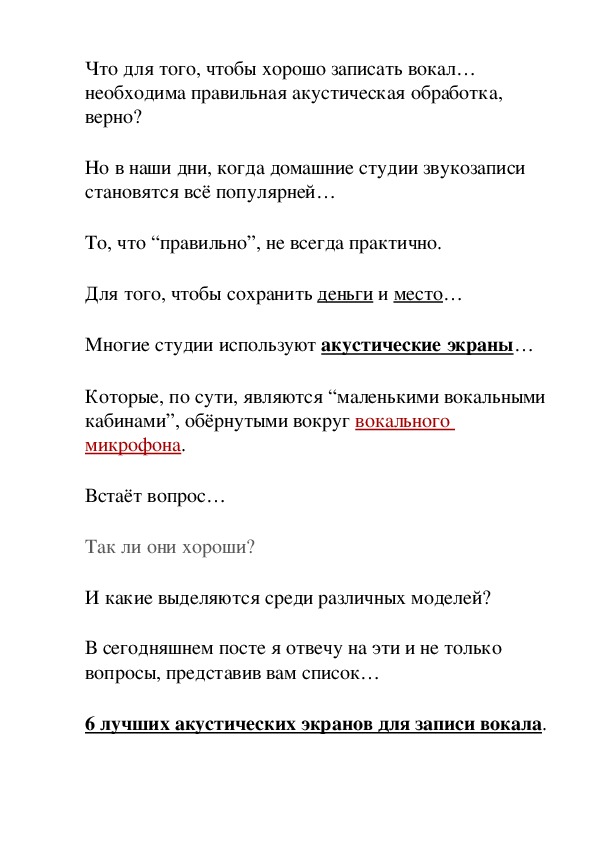 Что для того, чтобы хорошо записать вокал… необходима правильная акустическая обработка, верно?

Но в наши дни, когда домашние студии звукозаписи становятся всё популярней…

То, что “правильно”, не всегда практично.

Для того, чтобы сохранить деньги и место…

Многие студии используют акустические экраны…

Которые, по сути, являются “маленькими вокальными кабинами”, обёрнутыми вокруг вокального микрофона.

Встаёт вопрос…

Так ли они хороши?

И какие выделяются среди различных моделей?

В сегодняшнем посте я отвечу на эти и не только вопросы, представив вам список…

6 лучших акустических экранов для записи вокала.